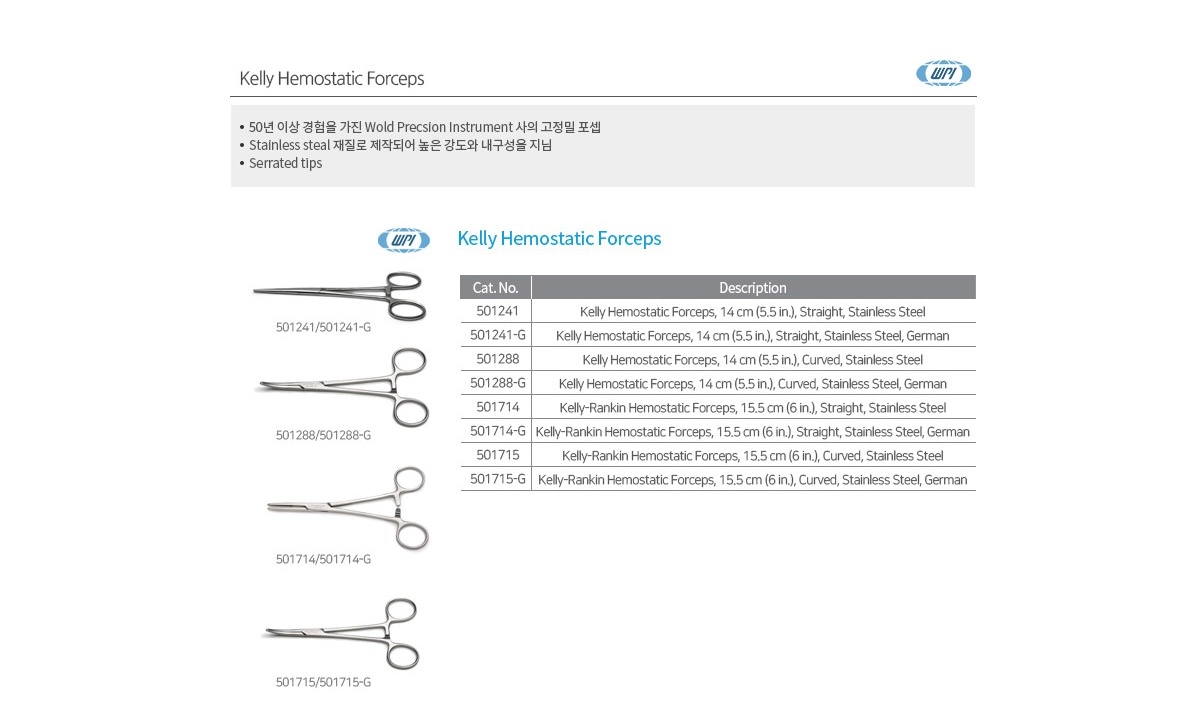 Kelly Hemostatic Forceps

WPI

• 50년 이상 경험을 가진 Wold Precsion Instrument 사의 고정밀 포셉
• Stainless steal 재질로 제작되어 높은 강도와 내구성을 지님
• Serrated tips

WPI

501241/501241-G

501288/501288-G

501714/501714-G

501715/501715-G

Kelly Hemostatic Forceps

| Cat. No. | Description |
|---|---|
| 501241 | Kelly Hemostatic Forceps, 14 cm (5.5 in.), Straight, Stainless Steel |
| 501241-G | Kelly Hemostatic Forceps, 14 cm (5.5 in.), Straight, Stainless Steel, German |
| 501288 | Kelly Hemostatic Forceps, 14 cm (5.5 in.), Curved, Stainless Steel |
| 501288-G | Kelly Hemostatic Forceps, 14 cm (5.5 in.), Curved, Stainless Steel, German |
| 501714 | Kelly-Rankin Hemostatic Forceps, 15.5 cm (6 in.), Straight, Stainless Steel |
| 501714-G | Kelly-Rankin Hemostatic Forceps, 15.5 cm (6 in.), Straight, Stainless Steel, German |
| 501715 | Kelly-Rankin Hemostatic Forceps, 15.5 cm (6 in.), Curved, Stainless Steel |
| 501715-G | Kelly-Rankin Hemostatic Forceps, 15.5 cm (6 in.), Curved, Stainless Steel, German |